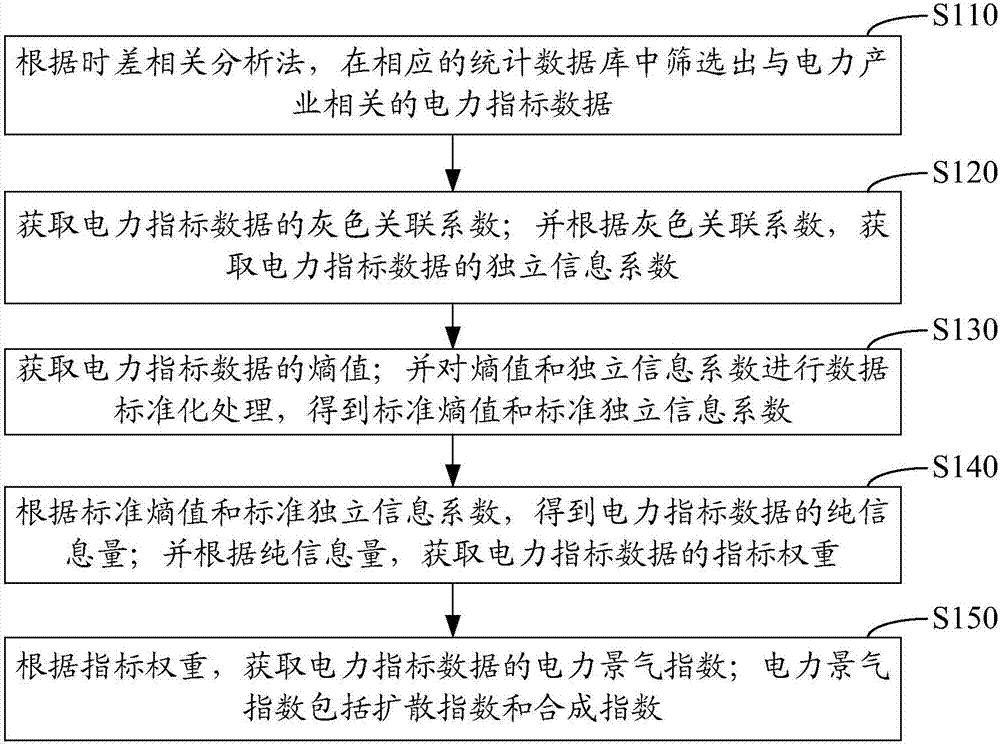 S110

根据时差相关分析法，在相应的统计数据库中筛选出与电力产业相关的电力指标数据

S120

获取电力指标数据的灰色关联系数；并根据灰色关联系数，获取电力指标数据的独立信息系数

S130

获取电力指标数据的熵值；并对熵值和独立信息系数进行数据标准化处理，得到标准熵值和标准独立信息系数

S140

根据标准熵值和标准独立信息系数，得到电力指标数据的纯信息量；并根据纯信息量，获取电力指标数据的指标权重

S150

根据指标权重，获取电力指标数据的电力景气指数；电力景气指数包括扩散指数和合成指数